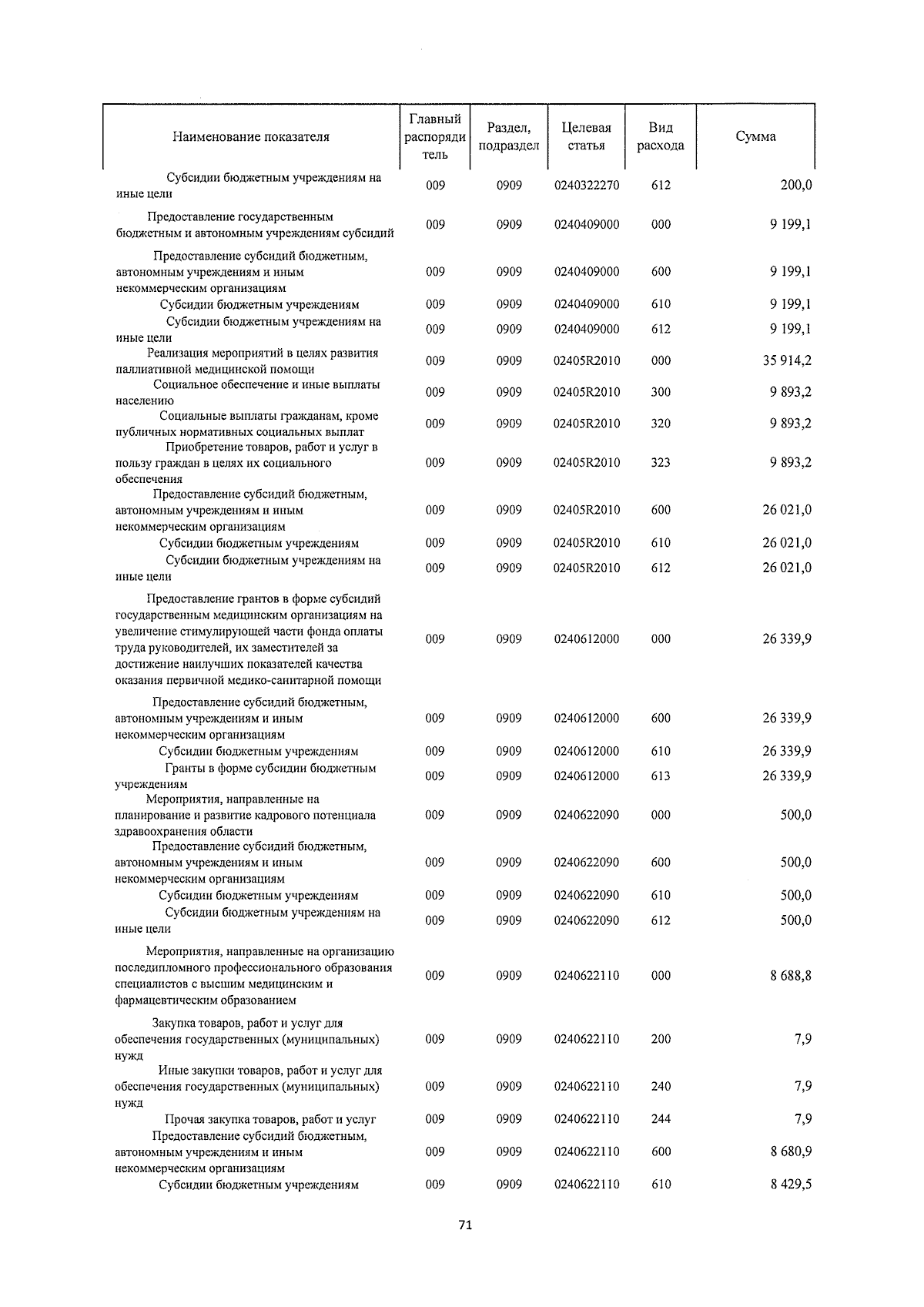 | Наименование показателя | Главный распорядитель | Раздел, подраздел | Целевая статья | Вид расхода | Сумма |
|---|---|---|---|---|---|
| Субсидии бюджетным учреждениям на иные цели | 009 | 0909 | 0240322270 | 612 | 200,0 |
| Предоставление государственным бюджетным и автономным учреждениям субсидий | 009 | 0909 | 0240409000 | 000 | 9 199,1 |
| Предоставление субсидий бюджетным, автономным учреждениям и иным некоммерческим организациям | 009 | 0909 | 0240409000 | 600 | 9 199,1 |
| Субсидии бюджетным учреждениям | 009 | 0909 | 0240409000 | 610 | 9 199,1 |
| Субсидии бюджетным учреждениям на иные цели | 009 | 0909 | 0240409000 | 612 | 9 199,1 |
| Реализация мероприятий в целях развития паллиативной медицинской помощи | 009 | 0909 | 02405R2010 | 000 | 35 914,2 |
| Социальное обеспечение и иные выплаты населению | 009 | 0909 | 02405R2010 | 300 | 9 893,2 |
| Социальные выплаты гражданам, кроме публичных нормативных социальных выплат | 009 | 0909 | 02405R2010 | 320 | 9 893,2 |
| Приобретение товаров, работ и услуг в пользу граждан в целях их социального обеспечения | 009 | 0909 | 02405R2010 | 323 | 9 893,2 |
| Предоставление субсидий бюджетным, автономным учреждениям и иным некоммерческим организациям | 009 | 0909 | 02405R2010 | 600 | 26 021,0 |
| Субсидии бюджетным учреждениям | 009 | 0909 | 02405R2010 | 610 | 26 021,0 |
| Субсидии бюджетным учреждениям на иные цели | 009 | 0909 | 02405R2010 | 612 | 26 021,0 |
| Предоставление грантов в форме субсидий государственным медицинским организациям на увеличение стимулирующей части фонда оплаты труда руководителей, их заместителей за достижение наилучших показателей качества оказания первичной медико-санитарной помощи | 009 | 0909 | 0240612000 | 000 | 26 339,9 |
| Предоставление субсидий бюджетным, автономным учреждениям и иным некоммерческим организациям | 009 | 0909 | 0240612000 | 600 | 26 339,9 |
| Субсидии бюджетным учреждениям | 009 | 0909 | 0240612000 | 610 | 26 339,9 |
| Гранты в форме субсидии бюджетным учреждениям | 009 | 0909 | 0240612000 | 613 | 26 339,9 |
| Мероприятия, направленные на планирование и развитие кадрового потенциала здравоохранения области | 009 | 0909 | 0240622090 | 000 | 500,0 |
| Предоставление субсидий бюджетным, автономным учреждениям и иным некоммерческим организациям | 009 | 0909 | 0240622090 | 600 | 500,0 |
| Субсидии бюджетным учреждениям | 009 | 0909 | 0240622090 | 610 | 500,0 |
| Субсидии бюджетным учреждениям на иные цели | 009 | 0909 | 0240622090 | 612 | 500,0 |
| Мероприятия, направленные на организацию последипломного профессионального образования специалистов с высшим медицинским и фармацевтическим образованием | 009 | 0909 | 0240622110 | 000 | 8 688,8 |
| Закупка товаров, работ и услуг для обеспечения государственных (муниципальных) нужд | 009 | 0909 | 0240622110 | 200 | 7,9 |
| Иные закупки товаров, работ и услуг для обеспечения государственных (муниципальных) нужд | 009 | 0909 | 0240622110 | 240 | 7,9 |
| Прочая закупка товаров, работ и услуг | 009 | 0909 | 0240622110 | 244 | 7,9 |
| Предоставление субсидий бюджетным, автономным учреждениям и иным некоммерческим организациям | 009 | 0909 | 0240622110 | 600 | 8 680,9 |
| Субсидии бюджетным учреждениям | 009 | 0909 | 0240622110 | 610 | 8 429,5 |

71